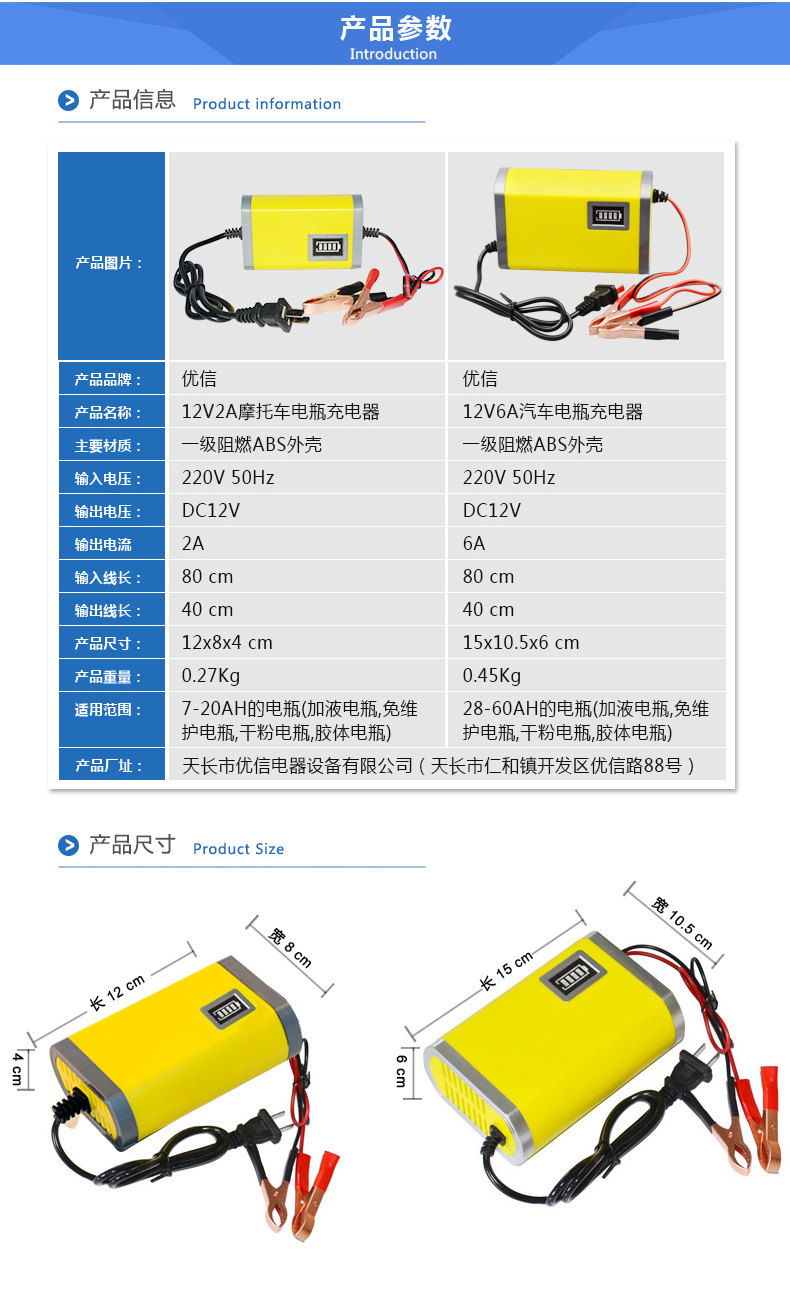 产品参数
Introduction

产品信息 Product information

| 产品图片： | | |
|---|---|---|
| 产品品牌： | 优信 | 优信 |
| 产品名称： | 12V2A摩托车电瓶充电器 | 12V6A汽车电瓶充电器 |
| 主要材质： | 一级阻燃ABS外壳 | 一级阻燃ABS外壳 |
| 输入电压： | 220V 50Hz | 220V 50Hz |
| 输出电压： | DC12V | DC12V |
| 输出电流 | 2A | 6A |
| 输入线长： | 80 cm | 80 cm |
| 输出线长： | 40 cm | 40 cm |
| 产品尺寸： | 12x8x4 cm | 15x10.5x6 cm |
| 产品重量： | 0.27Kg | 0.45Kg |
| 适用范围： | 7-20AH的电瓶(加液电瓶,免维护电瓶,干粉电瓶,胶体电瓶) | 28-60AH的电瓶(加液电瓶,免维护电瓶,干粉电瓶,胶体电瓶) |
| 产品厂址： | 天长市优信电器设备有限公司（天长市仁和镇开发区优信路88号） | |

产品尺寸 Product Size

长 12 cm
宽 8 cm
4 cm

长 15 cm
宽 10.5 cm
6 cm